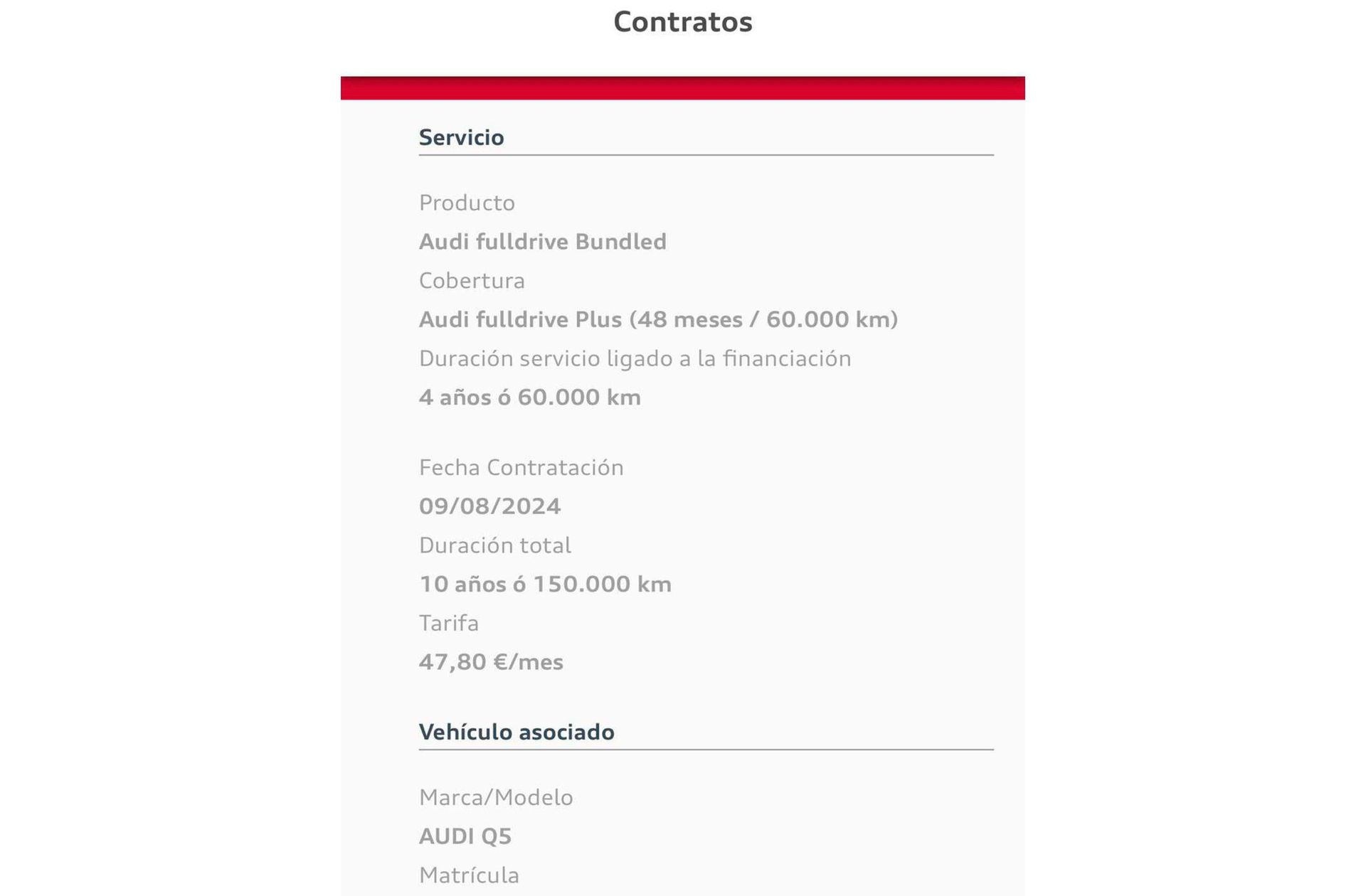 Contratos

Servicio

Producto

Audi fulldrive Bundled

Cobertura

Audi fulldrive Plus (48 meses / 60.000 km)

Duración servicio ligado a la financiación

4 años ó 60.000 km

Fecha Contratación

09/08/2024

Duración total

10 años ó 150.000 km

Tarifa

47,80 €/mes

Vehículo asociado

Marca/Modelo

AUDI Q5

Matrícula